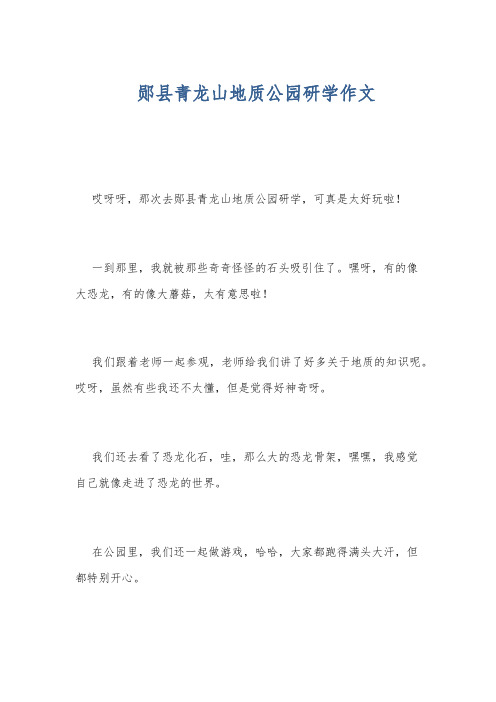 郧县青龙山地质公园研学作文

哎呀呀，那次去郧县青龙山地质公园研学，可真是太好玩啦！

一到那里，我就被那些奇奇怪怪的石头吸引住了。嘿呀，有的像大恐龙，有的像大蘑菇，太有意思啦！

我们跟着老师一起参观，老师给我们讲了好多关于地质的知识呢。哎呀，虽然有些我还不太懂，但是觉得好神奇呀。

我们还去看了恐龙化石，哇，那么大的恐龙骨架，嘿嘿，我感觉自己就像走进了恐龙的世界。

在公园里，我们还一起做游戏，哈哈，大家都跑得满头大汗，但都特别开心。